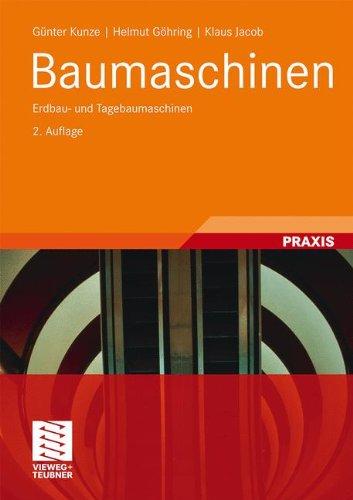 Günter Kunze | Helmut Göhring | Klaus Jacob

Baumaschinen

Erdbau- und Tagebaumaschinen

2. Auflage

PRAXIS

VIEWEG+
TEUBNER